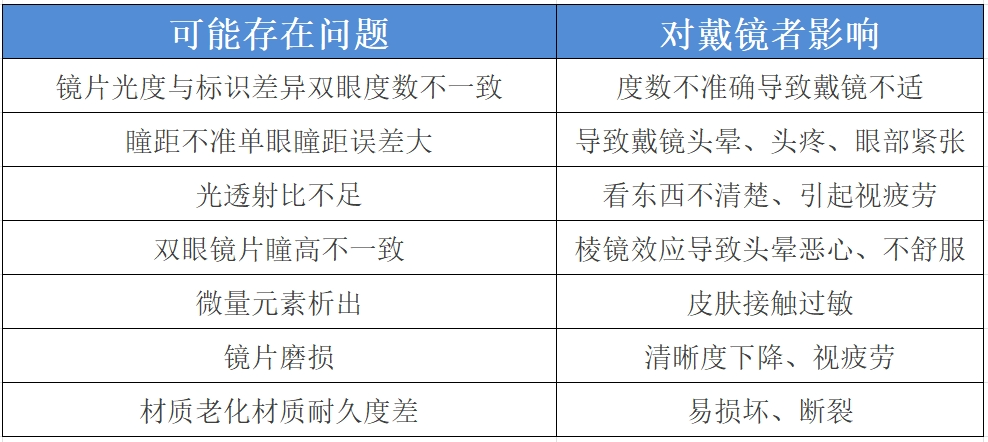 | 可能存在问题 | 对戴镜者影响 |
|---|---|
| 镜片光度与标识差异双眼度数不一致 | 度数不准确导致戴镜不适 |
| 瞳距不准单眼瞳距误差大 | 导致戴镜头晕、头疼、眼部紧张 |
| 光透射比不足 | 看东西不清楚、引起视疲劳 |
| 双眼镜片瞳高不一致 | 棱镜效应导致头晕恶心、不舒服 |
| 微量元素析出 | 皮肤接触过敏 |
| 镜片磨损 | 清晰度下降、视疲劳 |
| 材质老化材质耐久度差 | 易损坏、断裂 |